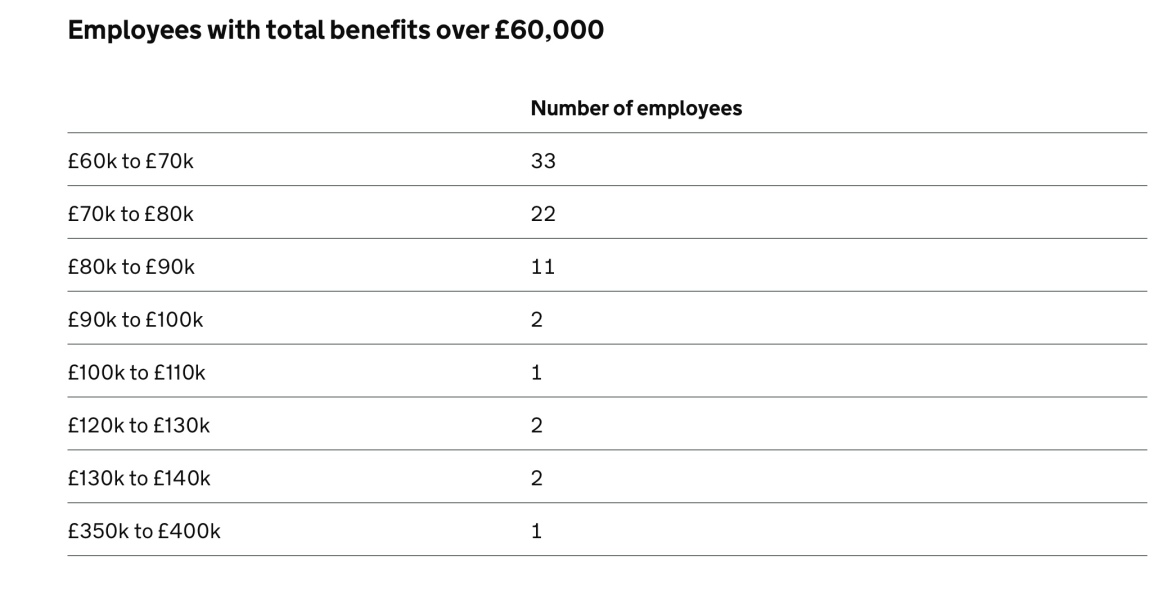 Employees with total benefits over £60,000

| | Number of employees |
|---|---|
| £60k to £70k | 33 |
| £70k to £80k | 22 |
| £80k to £90k | 11 |
| £90k to £100k | 2 |
| £100k to £110k | 1 |
| £120k to £130k | 2 |
| £130k to £140k | 2 |
| £350k to £400k | 1 |